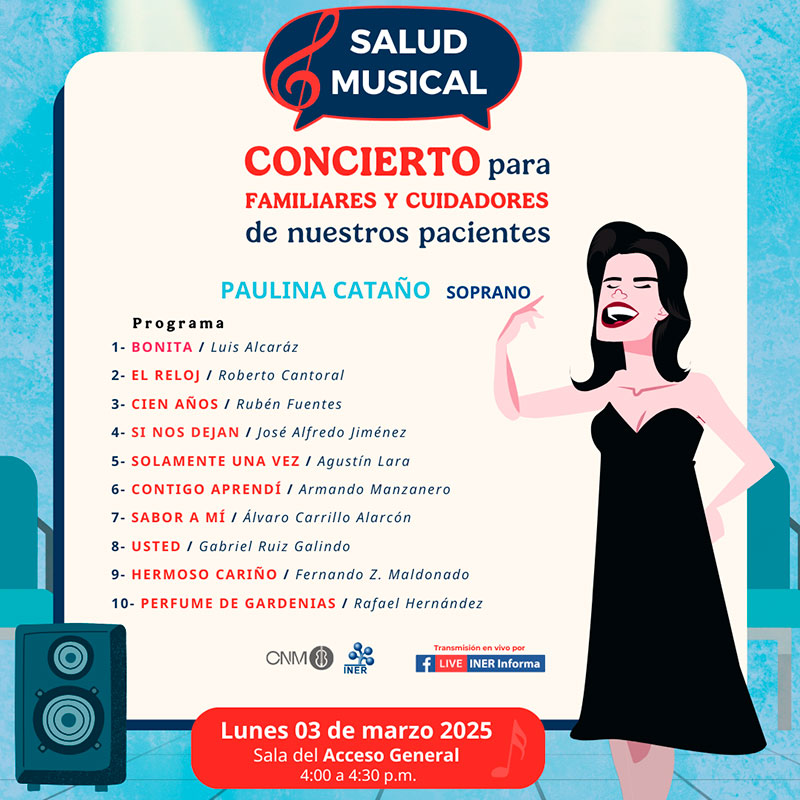 SALUD MUSICAL

CONCIERTO para FAMILIARES Y CUIDADORES de nuestros pacientes

PAULINA CATAÑO SOPRANO

Programa

1- BONITA / Luis Alcaráz
2- EL RELOJ / Roberto Cantoral
3- CIEN AÑOS / Rubén Fuentes
4- SI NOS DEJAN / José Alfredo Jiménez
5- SOLAMENTE UNA VEZ / Agustín Lara
6- CONTIGO APRENDÍ / Armando Manzanero
7- SABOR A MÍ / Álvaro Carrillo Alarcón
8- USTED / Gabriel Ruiz Galindo
9- HERMOSO CARIÑO / Fernando Z. Maldonado
10- PERFUME DE GARDENIAS / Rafael Hernández

CNM INER

Transmisión en vivo por
LIVE INER Informa

Lunes 03 de marzo 2025
Sala del Acceso General
4:00 a 4:30 p.m.